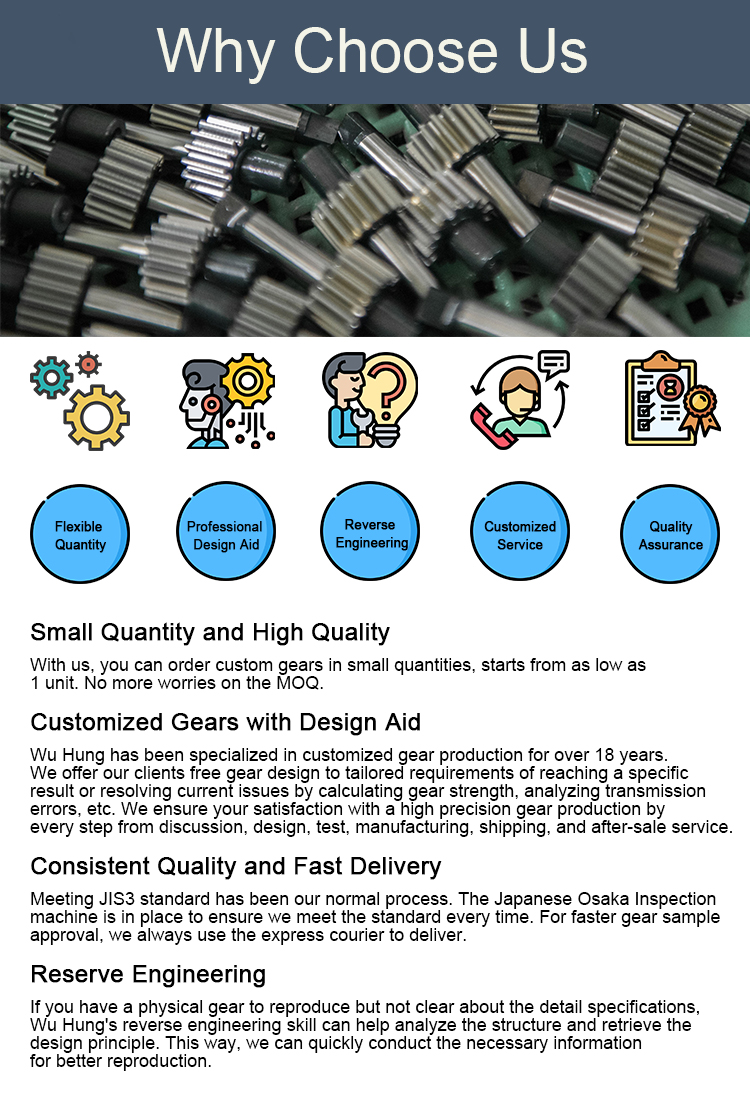 Why Choose Us

Flexible Quantity

Professional Design Aid

Reverse Engineering

Customized Service

Quality Assurance

Small Quantity and High Quality

With us, you can order custom gears in small quantities, starts from as low as 1 unit. No more worries on the MOQ.

Customized Gears with Design Aid

Wu Hung has been specialized in customized gear production for over 18 years. We offer our clients free gear design to tailored requirements of reaching a specific result or resolving current issues by calculating gear strength, analyzing transmission errors, etc. We ensure your satisfaction with a high precision gear production by every step from discussion, design, test, manufacturing, shipping, and after-sale service.

Consistent Quality and Fast Delivery

Meeting JIS3 standard has been our normal process. The Japanese Osaka Inspection machine is in place to ensure we meet the standard every time. For faster gear sample approval, we always use the express courier to deliver.

Reserve Engineering

If you have a physical gear to reproduce but not clear about the detail specifications, Wu Hung's reverse engineering skill can help analyze the structure and retrieve the design principle. This way, we can quickly conduct the necessary information for better reproduction.